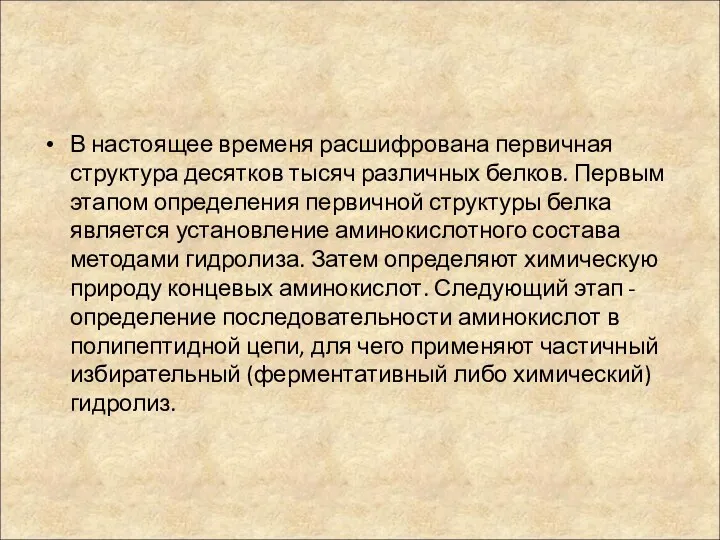 • В настоящее временя расшифрована первичная структура десятков тысяч различных белков. Первым этапом определения первичной структуры белка является установление аминокислотного состава методами гидролиза. Затем определяют химическую природу концевых аминокислот. Следующий этап - определение последовательности аминокислот в полипептидной цепи, для чего применяют частичный избирательный (ферментативный либо химический) гидролиз.